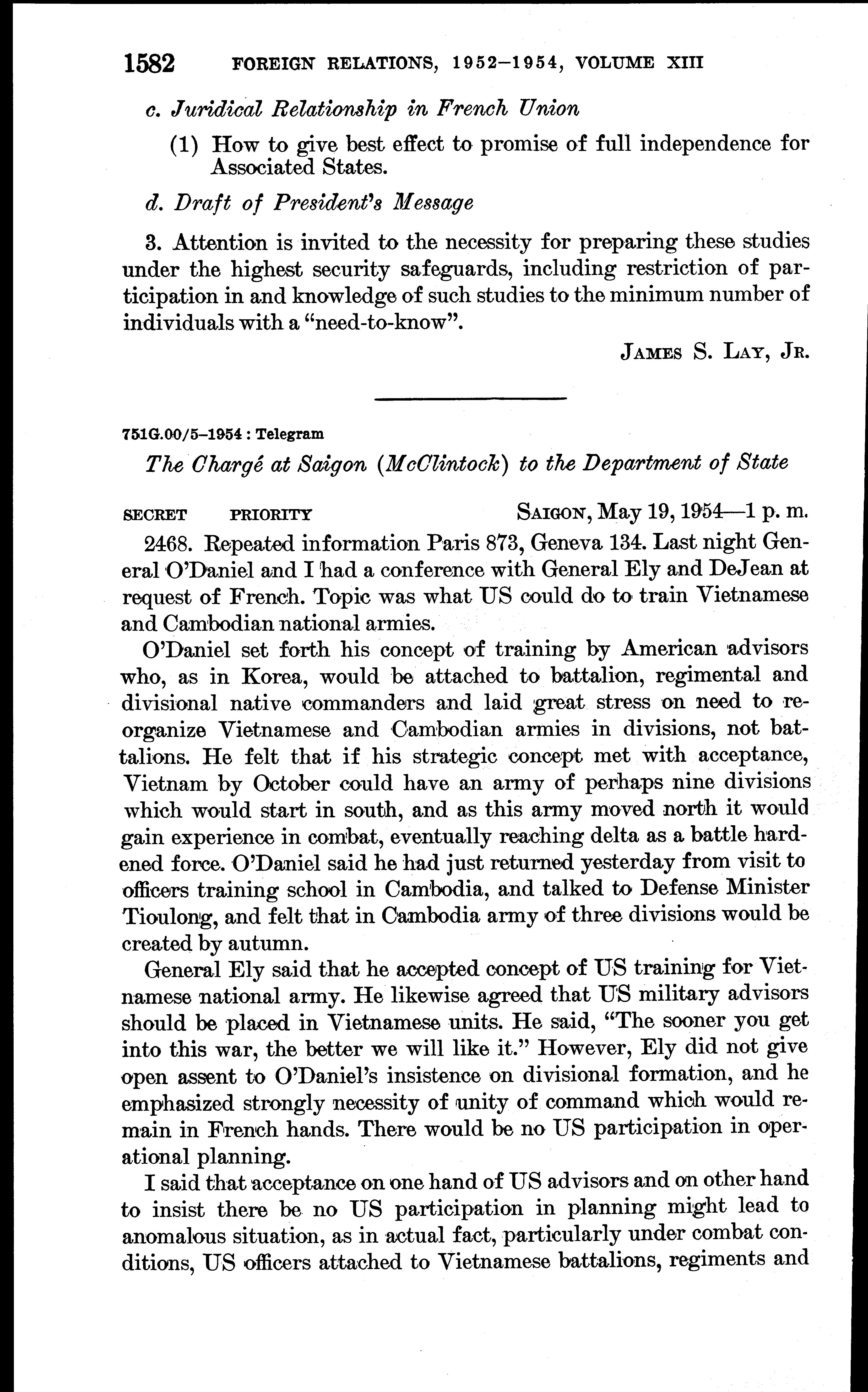 1582 FOREIGN RELATIONS, 1952–1954, VOLUME XIII

c. Juridical Relationship in French Union

(1) How to give best effect to promise of full independence for Associated States.

d. Draft of President's Message

3. Attention is invited to the necessity for preparing these studies under the highest security safeguards, including restriction of participation in and knowledge of such studies to the minimum number of individuals with a "need-to-know".

JAMES S. LAY, JR.

751G.00/5–1954 : Telegram

The Chargé at Saigon (McClintock) to the Department of State

SECRET PRIORITY SAIGON, May 19, 1954—1 p. m.

2468. Repeated information Paris 873, Geneva 134. Last night General O'Daniel and I had a conference with General Ely and DeJean at request of French. Topic was what US could do to train Vietnamese and Cambodian national armies.

O'Daniel set forth his concept of training by American advisors who, as in Korea, would be attached to battalion, regimental and divisional native commanders and laid great stress on need to reorganize Vietnamese and Cambodian armies in divisions, not battalions. He felt that if his strategic concept met with acceptance, Vietnam by October could have an army of perhaps nine divisions which would start in south, and as this army moved north it would gain experience in combat, eventually reaching delta as a battle hardened force. O'Daniel said he had just returned yesterday from visit to officers training school in Cambodia, and talked to Defense Minister Tioulong, and felt that in Cambodia army of three divisions would be created by autumn.

General Ely said that he accepted concept of US training for Vietnamese national army. He likewise agreed that US military advisors should be placed in Vietnamese units. He said, "The sooner you get into this war, the better we will like it." However, Ely did not give open assent to O'Daniel's insistence on divisional formation, and he emphasized strongly necessity of unity of command which would remain in French hands. There would be no US participation in operational planning.

I said that acceptance on one hand of US advisors and on other hand to insist there be no US participation in planning might lead to anomalous situation, as in actual fact, particularly under combat conditions, US officers attached to Vietnamese battalions, regiments and